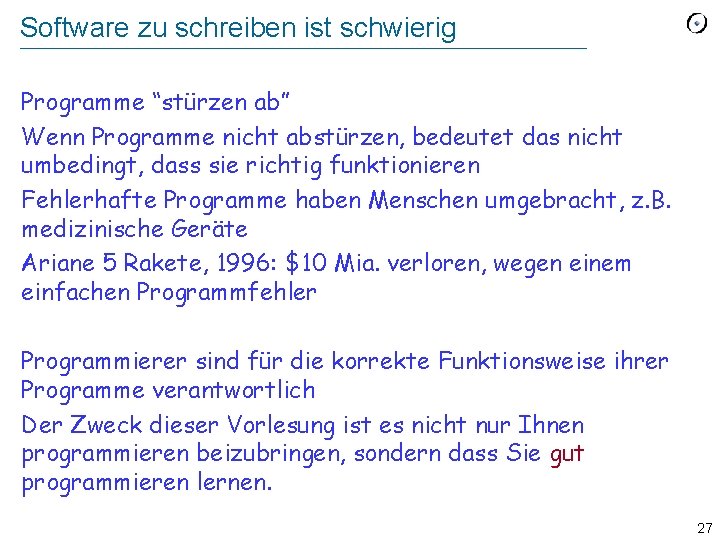 Software zu schreiben ist schwierig

Programme "stürzen ab"

Wenn Programme nicht abstürzen, bedeutet das nicht umbedingt, dass sie richtig funktionieren

Fehlerhafte Programme haben Menschen umgebracht, z.B. medizinische Geräte

Ariane 5 Rakete, 1996: $10 Mia. verloren, wegen einem einfachen Programmfehler

Programmierer sind für die korrekte Funktionsweise ihrer Programme verantwortlich

Der Zweck dieser Vorlesung ist es nicht nur Ihnen programmieren beizubringen, sondern dass Sie gut programmieren lernen.

27